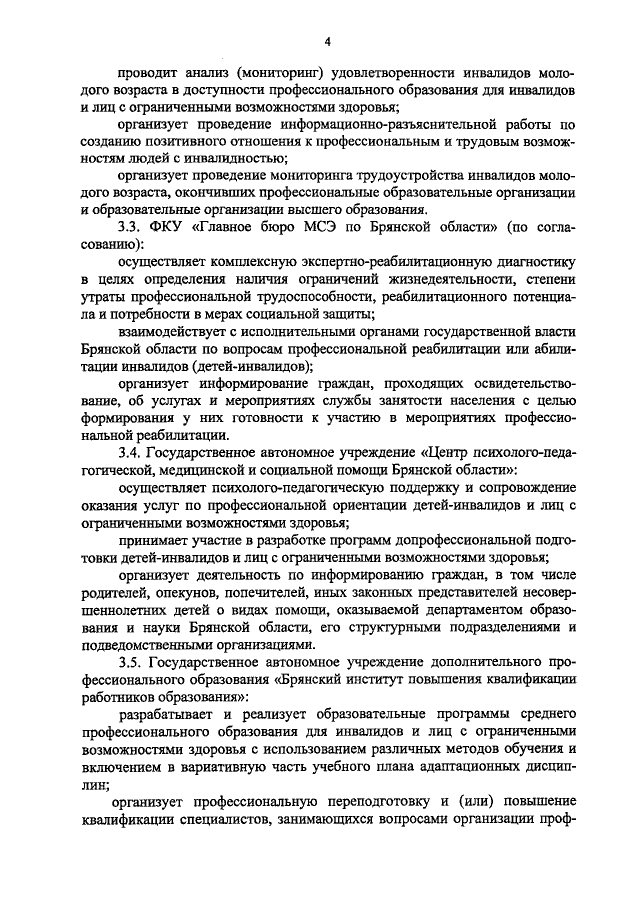 4

проводит анализ (мониторинг) удовлетворенности инвалидов молодого возраста в доступности профессионального образования для инвалидов и лиц с ограниченными возможностями здоровья;

организует проведение информационно-разъяснительной работы по созданию позитивного отношения к профессиональным и трудовым возможностям людей с инвалидностью;

организует проведение мониторинга трудоустройства инвалидов молодого возраста, окончивших профессиональные образовательные организации и образовательные организации высшего образования.

3.3. ФКУ «Главное бюро МСЭ по Брянской области» (по согласованию):

осуществляет комплексную экспертно-реабилитационную диагностику в целях определения наличия ограничений жизнедеятельности, степени утраты профессиональной трудоспособности, реабилитационного потенциала и потребности в мерах социальной защиты;

взаимодействует с исполнительными органами государственной власти Брянской области по вопросам профессиональной реабилитации или абилитации инвалидов (детей-инвалидов);

организует информирование граждан, проходящих освидетельствование, об услугах и мероприятиях службы занятости населения с целью формирования у них готовности к участию в мероприятиях профессиональной реабилитации.

3.4. Государственное автономное учреждение «Центр психолого-педагогической, медицинской и социальной помощи Брянской области»:

осуществляет психолого-педагогическую поддержку и сопровождение оказания услуг по профессиональной ориентации детей-инвалидов и лиц с ограниченными возможностями здоровья;

принимает участие в разработке программ допрофессиональной подготовки детей-инвалидов и лиц с ограниченными возможностями здоровья;

организует деятельность по информированию граждан, в том числе родителей, опекунов, попечителей, иных законных представителей несовершеннолетних детей о видах помощи, оказываемой департаментом образования и науки Брянской области, его структурными подразделениями и подведомственными организациями.

3.5. Государственное автономное учреждение дополнительного профессионального образования «Брянский институт повышения квалификации работников образования»:

разрабатывает и реализует образовательные программы среднего профессионального образования для инвалидов и лиц с ограниченными возможностями здоровья с использованием различных методов обучения и включением в вариативную часть учебного плана адаптационных дисциплин;

организует профессиональную переподготовку и (или) повышение квалификации специалистов, занимающихся вопросами организации проф-